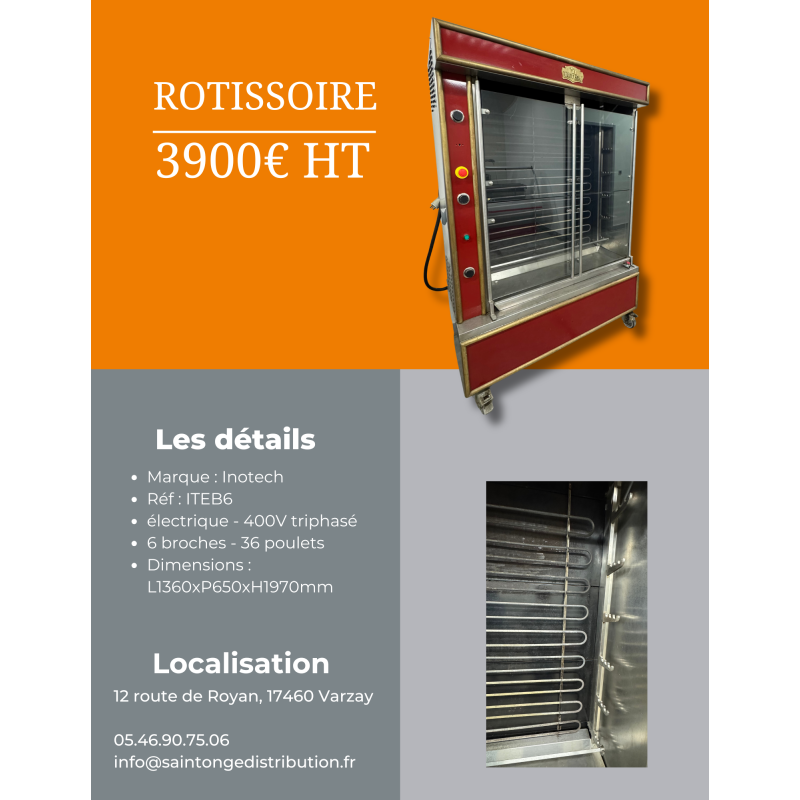 ROTISSOIRE

3900€ HT

Les détails

• Marque : Inotech
• Réf : ITEB6
• électrique - 400V triphasé
• 6 broches - 36 poulets
• Dimensions : L1360xP650xH1970mm

Localisation

12 route de Royan, 17460 Varzay

05.46.90.75.06
info@saintongedistribution.fr